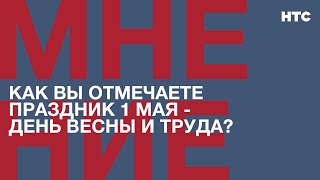 МНЕ
НИЕ

НТС

КАК ВЫ ОТМЕЧАЕТЕ ПРАЗДНИК 1 МАЯ - ДЕНЬ ВЕСНЫ И ТРУДА?